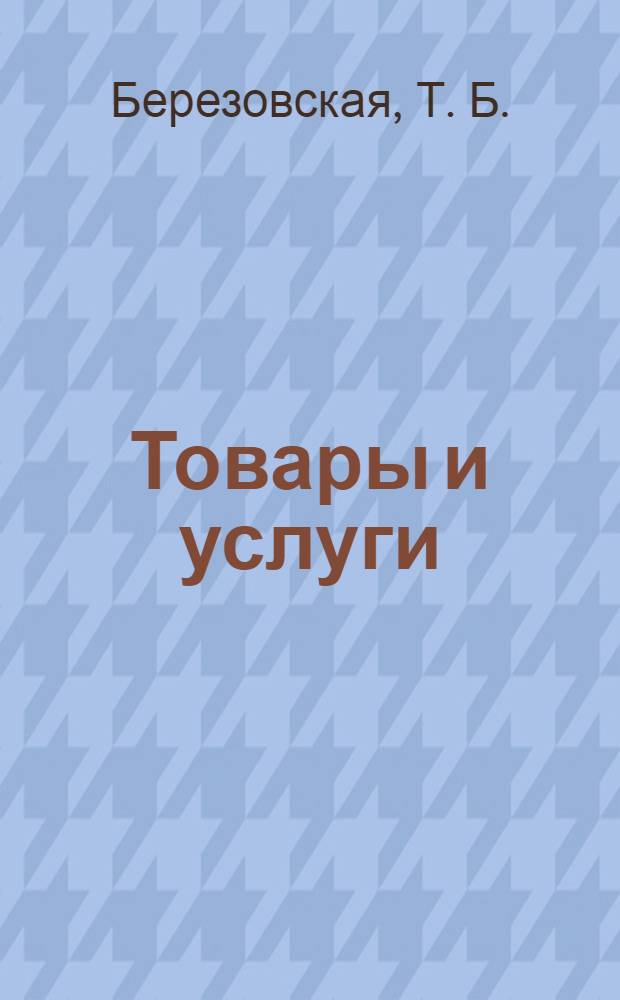 Березовская, Т. Б.

Товары и услуги